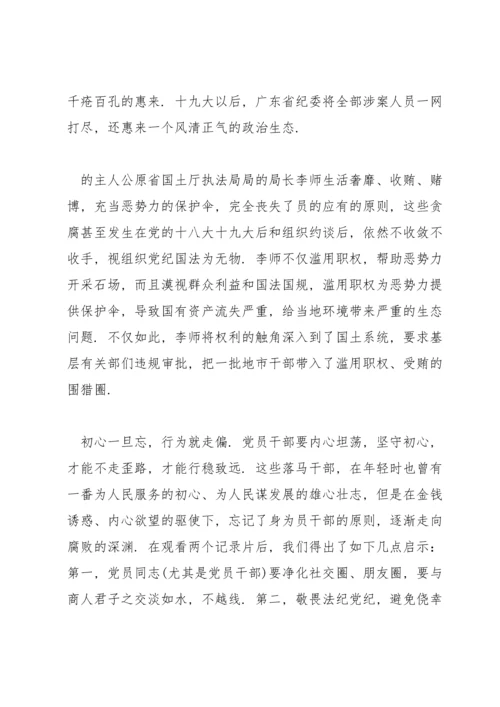 千疮百孔的惠来．十九大以后，广东省纪委将全部涉案人员一网打尽，还惠来一个风清正气的政治生态．

的主人公原省国土厅执法局局的局长李师生活奢靡、收贿、赌博，充当恶势力的保护伞，完全丧失了员的应有的原则，这些贪腐甚至发生在党的十八大十九大后和组织约谈后，依然不收敛不收手，视组织党纪国法为无物．李师不仅滥用职权，帮助恶势力开采石场，而且漠视群众利益和国法国规，滥用职权为恶势力提供保护伞，导致国有资产流失严重，给当地环境带来严重的生态问题．不仅如此，李师将权利的触角深入到了国土系统，要求基层有关部们违规审批，把一批地市干部带入了滥用职权、受贿的围猎圈．

初心一旦忘，行为就走偏．党员干部要内心坦荡，坚守初心，才能不走歪路，才能行稳致远．这些落马干部，在年轻时也曾有一番为人民服务的初心、为人民谋发展的雄心壮志，但是在金钱诱惑、内心欲望的驱使下，忘记了身为员干部的原则，逐渐走向腐败的深渊．在观看两个记录片后，我们得出了如下几点启示：第一，党员同志(尤其是党员干部)要净化社交圈、朋友圈，要与商人君子之交淡如水，不越线．第二，敬畏法纪党纪，避免侥幸